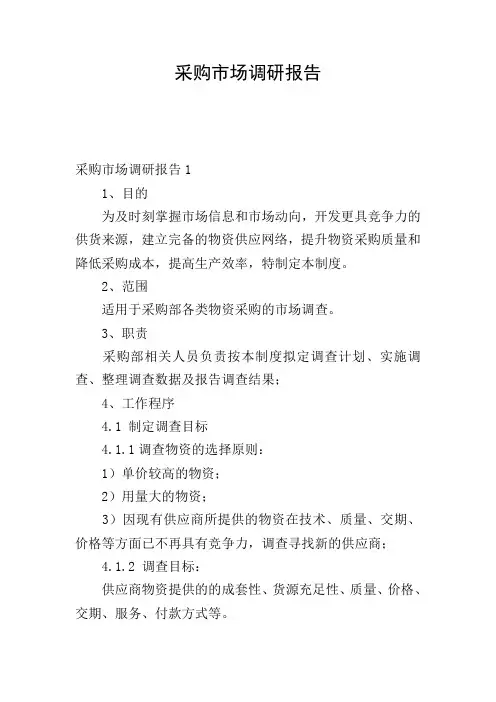 采购市场调研报告

采购市场调研报告 1

1、目的

为及时刻掌握市场信息和市场动向，开发更具竞争力的供货来源，建立完备的物资供应网络，提升物资采购质量和降低采购成本，提高生产效率，特制定本制度。

2、范围

适用于采购部各类物资采购的市场调查。

3、职责

采购部相关人员负责按本制度拟定调查计划、实施调查、整理调查数据及报告调查结果；

4、工作程序

4.1 制定调查目标

4.1.1 调查物资的选择原则：

1）单价较高的物资；

2）用量大的物资；

3）因现有供应商所提供的物资在技术、质量、交期、价格等方面已不再具有竞争力，调查寻找新的供应商；

4.1.2 调查目标：

供应商物资提供的的成套性、货源充足性、质量、价格、交期、服务、付款方式等。